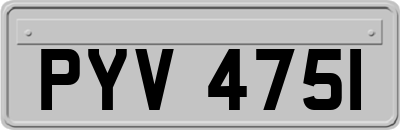 PYV 475I